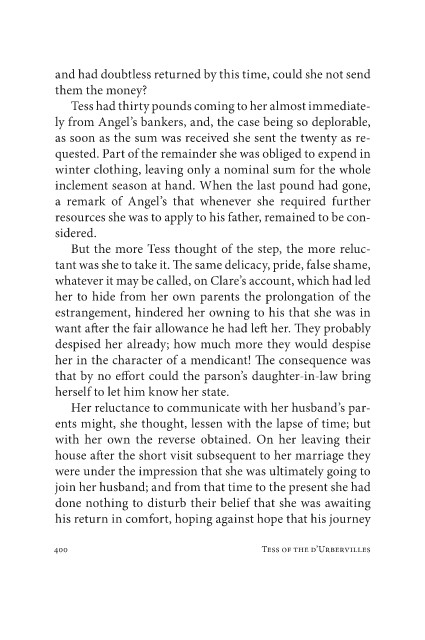 and had doubtless returned by this time, could she not send them the money?

Tess had thirty pounds coming to her almost immediately from Angel's bankers, and, the case being so deplorable, as soon as the sum was received she sent the twenty as requested. Part of the remainder she was obliged to expend in winter clothing, leaving only a nominal sum for the whole inclement season at hand. When the last pound had gone, a remark of Angel's that whenever she required further resources she was to apply to his father, remained to be considered.

But the more Tess thought of the step, the more reluctant was she to take it. The same delicacy, pride, false shame, whatever it may be called, on Clare's account, which had led her to hide from her own parents the prolongation of the estrangement, hindered her owning to his that she was in want after the fair allowance he had left her. They probably despised her already; how much more they would despise her in the character of a mendicant! The consequence was that by no effort could the parson's daughter-in-law bring herself to let him know her state.

Her reluctance to communicate with her husband's parents might, she thought, lessen with the lapse of time; but with her own the reverse obtained. On her leaving their house after the short visit subsequent to her marriage they were under the impression that she was ultimately going to join her husband; and from that time to the present she had done nothing to disturb their belief that she was awaiting his return in comfort, hoping against hope that his journey

400 Tess of the d'Urbervilles